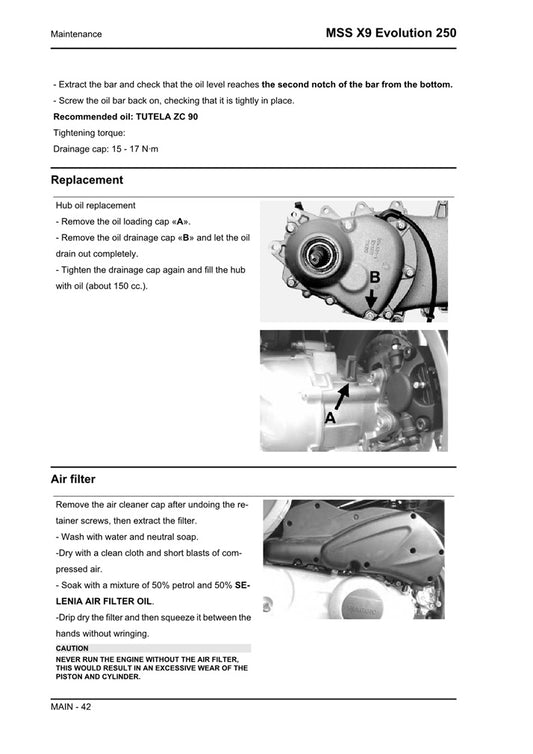 Maintenance

MSS X9 Evolution 250

- Extract the bar and check that the oil level reaches the second notch of the bar from the bottom.
- Screw the oil bar back on, checking that it is tightly in place.
Recommended oil: TUTELA ZC 90
Tightening torque:
Drainage cap: 15 - 17 N·m

Replacement

Hub oil replacement
- Remove the oil loading cap «A».
- Remove the oil drainage cap «B» and let the oil drain out completely.
- Tighten the drainage cap again and fill the hub with oil (about 150 cc.).

B

A

Air filter

Remove the air cleaner cap after undoing the retainer screws, then extract the filter.
- Wash with water and neutral soap.
-Dry with a clean cloth and short blasts of compressed air.
- Soak with a mixture of 50% petrol and 50% SELENIA AIR FILTER OIL.
-Drip dry the filter and then squeeze it between the hands without wringing.

CAUTION
NEVER RUN THE ENGINE WITHOUT THE AIR FILTER, THIS WOULD RESULT IN AN EXCESSIVE WEAR OF THE PISTON AND CYLINDER.

MAIN - 42